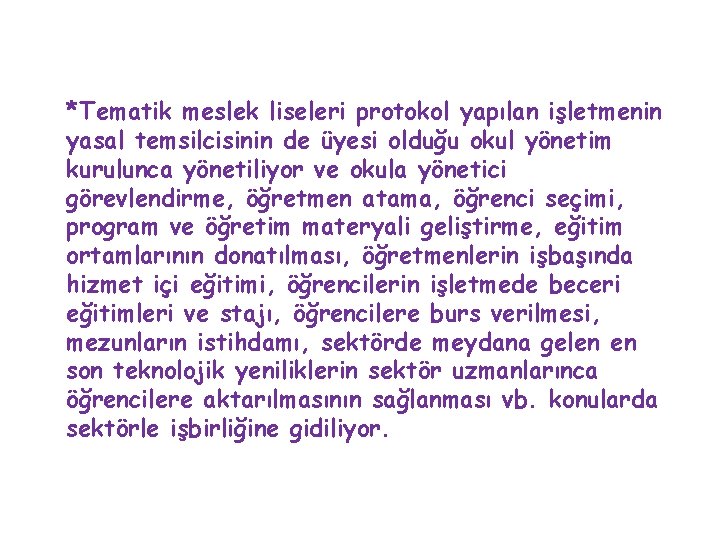 *Tematik meslek liseleri protokol yapılan işletmenin yasal temsilcisinin de üyesi olduğu okul yönetim kurulunca yönetiliyor ve okula yönetici görevlendirme, öğretmen atama, öğrenci seçimi, program ve öğretim materyali geliştirme, eğitim ortamlarının donatılması, öğretmenlerin işbaşında hizmet içi eğitimi, öğrencilerin işletmede beceri eğitimleri ve stajı, öğrencilere burs verilmesi, mezunların istihdamı, sektörde meydana gelen en son teknolojik yeniliklerin sektör uzmanlarınca öğrencilere aktarılmasının sağlanması vb. konularda sektörle işbirliğine gidiliyor.